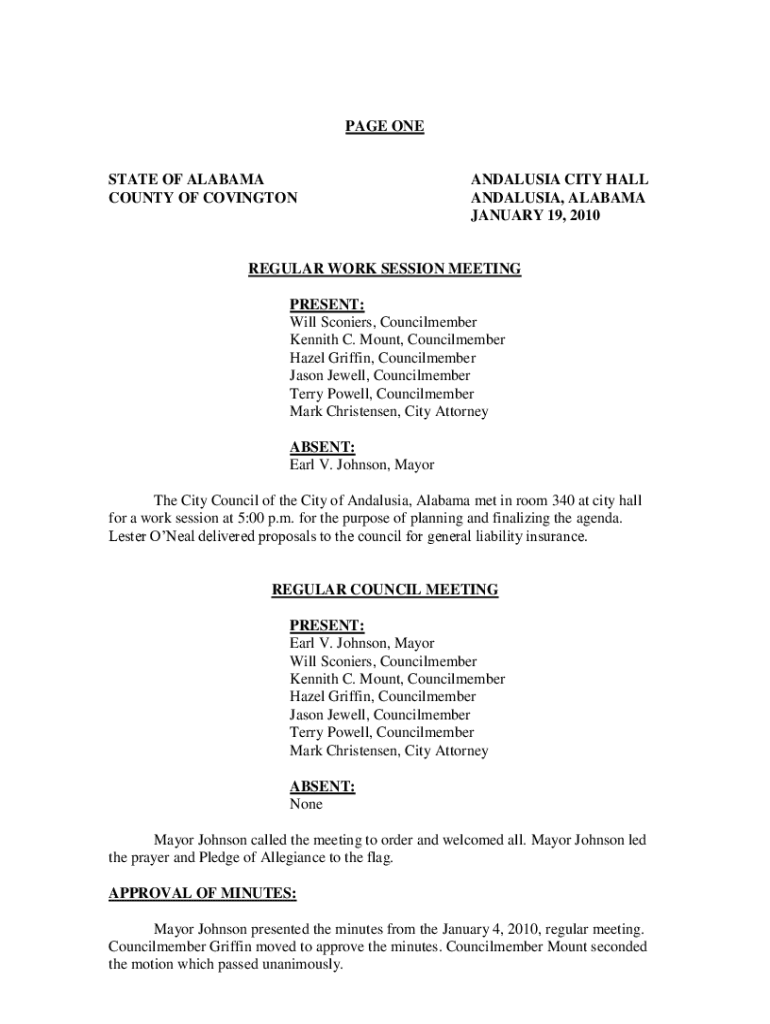 PAGE ONE

STATE OF ALABAMA
COUNTY OF COVINGTON

ANDALUSIA CITY HALL
ANDALUSIA, ALABAMA
JANUARY 19, 2010

REGULAR WORK SESSION MEETING

PRESENT:
Will Sconiers, Councilmember
Kennith C. Mount, Councilmember
Hazel Griffin, Councilmember
Jason Jewell, Councilmember
Terry Powell, Councilmember
Mark Christensen, City Attorney

ABSENT:
Earl V. Johnson, Mayor

The City Council of the City of Andalusia, Alabama met in room 340 at city hall for a work session at 5:00 p.m. for the purpose of planning and finalizing the agenda. Lester O'Neal delivered proposals to the council for general liability insurance.

REGULAR COUNCIL MEETING

PRESENT:
Earl V. Johnson, Mayor
Will Sconiers, Councilmember
Kennith C. Mount, Councilmember
Hazel Griffin, Councilmember
Jason Jewell, Councilmember
Terry Powell, Councilmember
Mark Christensen, City Attorney

ABSENT:
None

Mayor Johnson called the meeting to order and welcomed all. Mayor Johnson led the prayer and Pledge of Allegiance to the flag.

APPROVAL OF MINUTES:

Mayor Johnson presented the minutes from the January 4, 2010, regular meeting. Councilmember Griffin moved to approve the minutes. Councilmember Mount seconded the motion which passed unanimously.